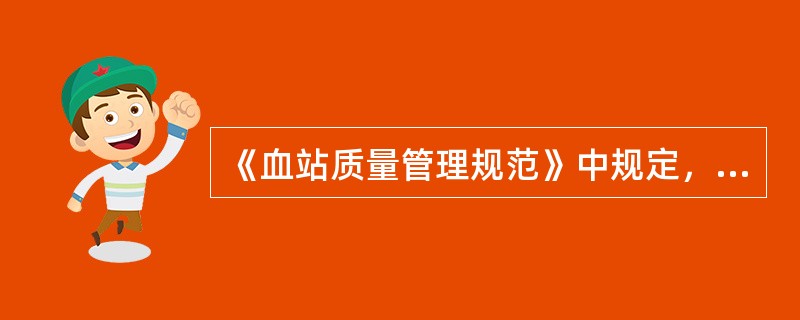 《血站质量管理规范》中规定，...